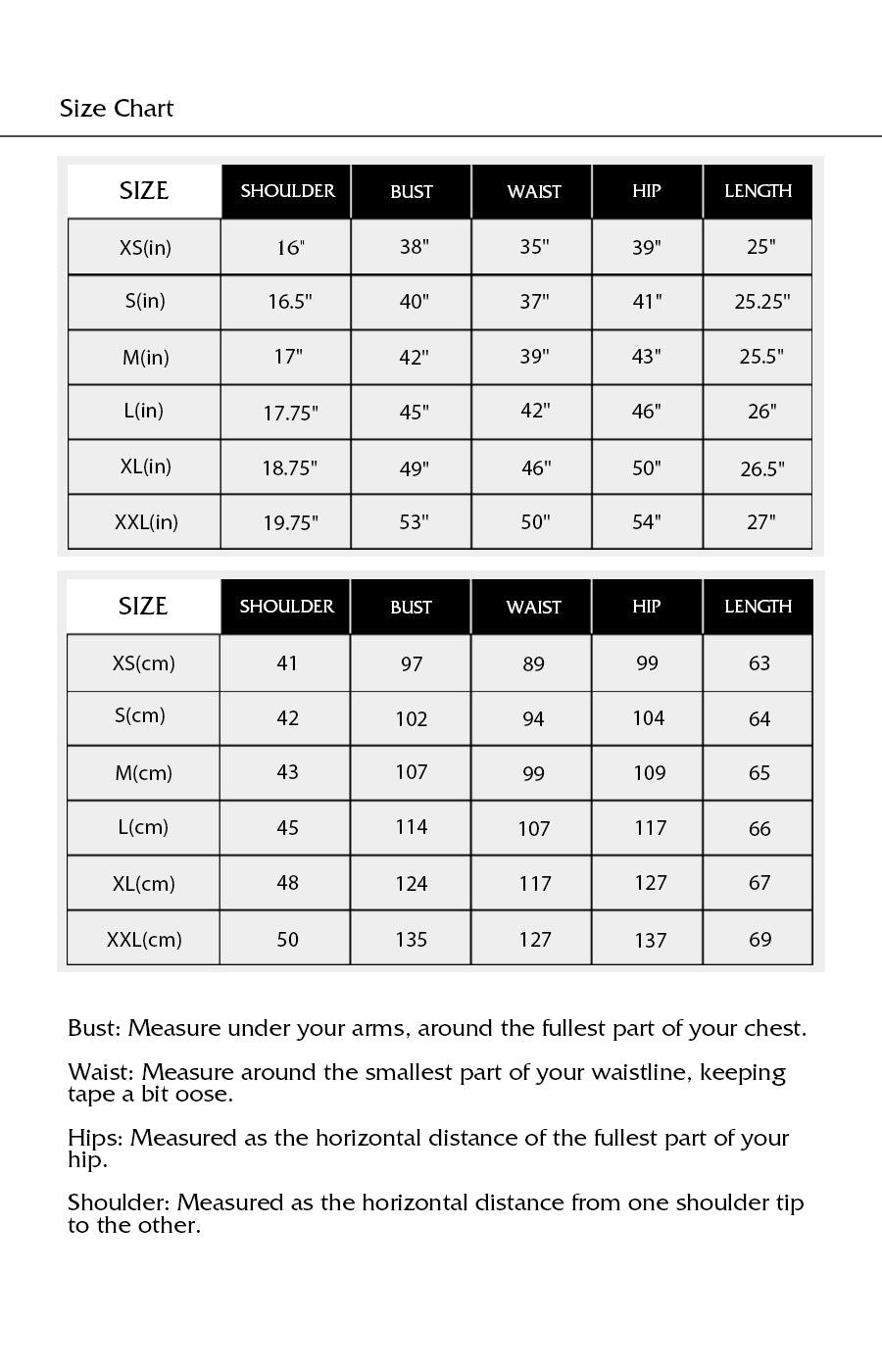 Size Chart

| SIZE | SHOULDER | BUST | WAIST | HIP | LENGTH |
|---|---|---|---|---|---|
| XS(in) | 16" | 38" | 35" | 39" | 25" |
| S(in) | 16.5" | 40" | 37" | 41" | 25.25" |
| M(in) | 17" | 42" | 39" | 43" | 25.5" |
| L(in) | 17.75" | 45" | 42" | 46" | 26" |
| XL(in) | 18.75" | 49" | 46" | 50" | 26.5" |
| XXL(in) | 19.75" | 53" | 50" | 54" | 27" |

| SIZE | SHOULDER | BUST | WAIST | HIP | LENGTH |
|---|---|---|---|---|---|
| XS(cm) | 41 | 97 | 89 | 99 | 63 |
| S(cm) | 42 | 102 | 94 | 104 | 64 |
| M(cm) | 43 | 107 | 99 | 109 | 65 |
| L(cm) | 45 | 114 | 107 | 117 | 66 |
| XL(cm) | 48 | 124 | 117 | 127 | 67 |
| XXL(cm) | 50 | 135 | 127 | 137 | 69 |

Bust: Measure under your arms, around the fullest part of your chest.

Waist: Measure around the smallest part of your waistline, keeping tape a bit oose.

Hips: Measured as the horizontal distance of the fullest part of your hip.

Shoulder: Measured as the horizontal distance from one shoulder tip to the other.